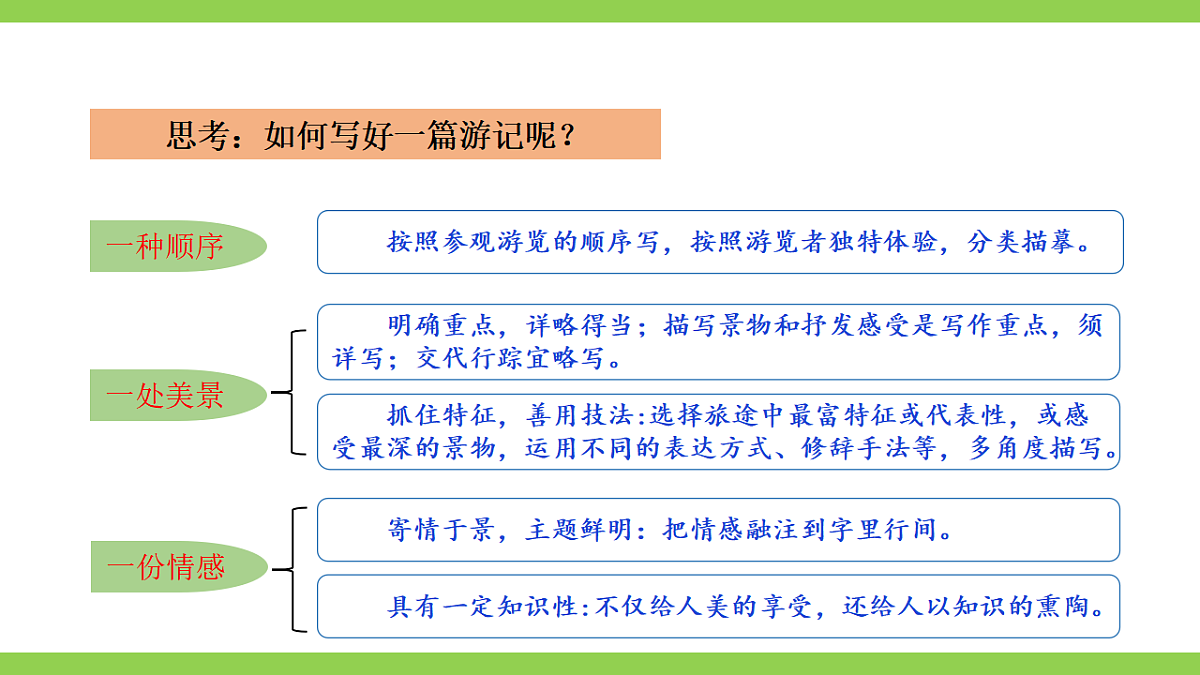 思考：如何写好一篇游记呢？

一种顺序

按照参观游览的顺序写，按照游览者独特体验，分类描摹。

一处美景

明确重点，详略得当；描写景物和抒发感受是写作重点，须详写；交代行踪宜略写。

抓住特征，善用技法:选择旅途中最富特征或代表性，或感受最深的景物，运用不同的表达方式、修辞手法等，多角度描写。

一份情感

寄情于景，主题鲜明：把情感融注到字里行间。

具有一定知识性:不仅给人美的享受，还给人以知识的熏陶。